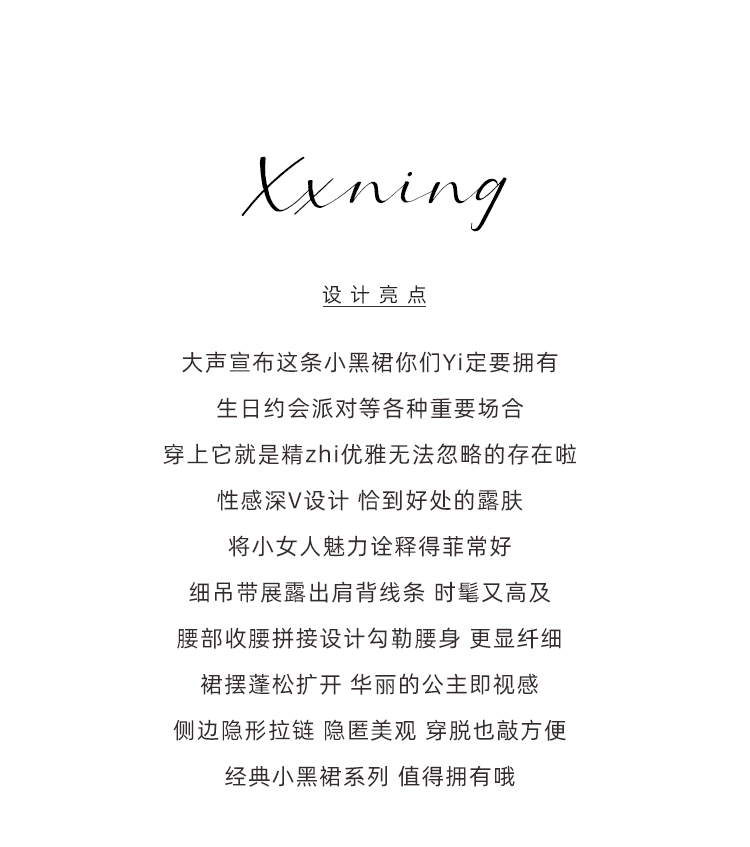 Xxning

设计亮点

大声宣布这条小黑裙你们Yi定要拥有

生日约会派对等各种重要场合

穿上它就是精zhi优雅无法忽略的存在啦

性感深V设计 恰到好处的露肤

将小女人魅力诠释得菲常好

细吊带展露出肩背线条 时髦又高及

腰部收腰拼接设计勾勒腰身 更显纤细

裙摆蓬松扩开 华丽的公主即视感

侧边隐形拉链 隐匿美观 穿脱也敲方便

经典小黑裙系列 值得拥有哦